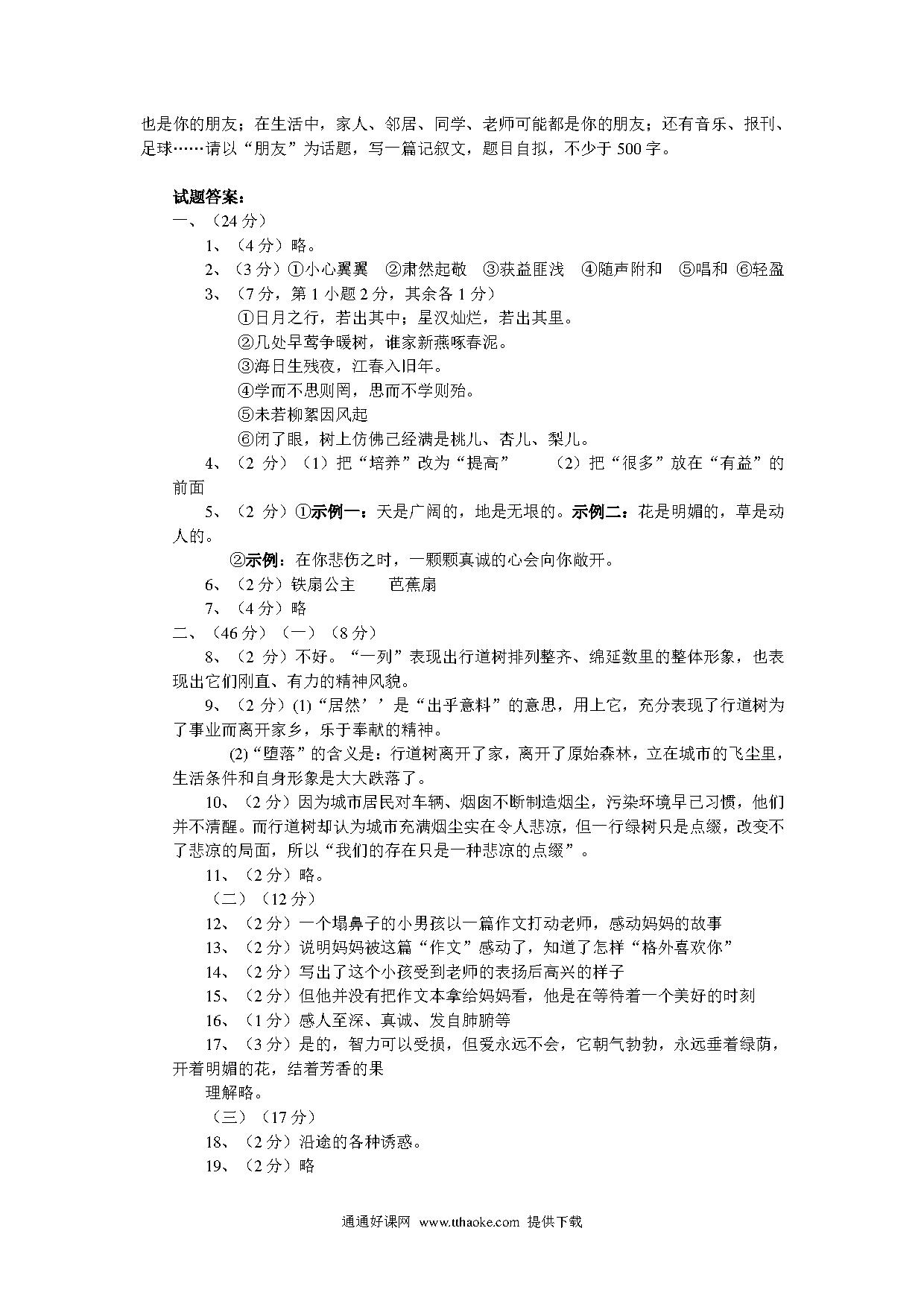 也是你的朋友；在生活中，家人、邻居、同学、老师可能都是你的朋友；还有音乐、报刊、足球……请以“朋友”为话题，写一篇记叙文，题目自拟，不少于 500 字。

试题答案：

一、（24 分）

1、（4 分）略。

2、（3 分）①小心翼翼 ②肃然起敬 ③获益匪浅 ④随声附和 ⑤唱和 ⑥轻盈

3、（7 分，第 1 小题 2 分，其余各 1 分）

①日月之行，若出其中；星汉灿烂，若出其里。

②几处早莺争暖树，谁家新燕啄春泥。

③海日生残夜，江春入旧年。

④学而不思则罔，思而不学则殆。

⑤未若柳絮因风起

⑥闭了眼，树上仿佛已经满是桃儿、杏儿、梨儿。

4、（2 分）（1）把“培养”改为“提高” （2）把“很多”放在“有益”的前面

5、（2 分）①示例一：天是广阔的，地是无垠的。示例二：花是明媚的，草是动人的。

②示例：在你悲伤之时，一颗颗真诚的心会向你敞开。

6、（2 分）铁扇公主 芭蕉扇

7、（4 分）略

二、（46 分）（一）（8 分）

8、（2 分）不好。“一列”表现出行道树排列整齐、绵延数里的整体形象，也表现出它们刚直、有力的精神风貌。

9、（2 分）(1)“居然’’是“出乎意料”的意思，用上它，充分表现了行道树为了事业而离开家乡，乐于奉献的精神。

(2)“堕落”的含义是：行道树离开了家，离开了原始森林，立在城市的飞尘里，生活条件和自身形象是大大跌落了。

10、（2 分）因为城市居民对车辆、烟囱不断制造烟尘，污染环境早已习惯，他们并不清醒。而行道树却认为城市充满烟尘实在令人悲凉，但一行绿树只是点缀，改变不了悲凉的局面，所以“我们的存在只是一种悲凉的点缀”。

11、（2 分）略。

（二）（12 分）

12、（2 分）一个塌鼻子的小男孩以一篇作文打动老师，感动妈妈的故事

13、（2 分）说明妈妈被这篇“作文”感动了，知道了怎样“格外喜欢你”

14、（2 分）写出了这个小孩受到老师的表扬后高兴的样子

15、（2 分）但他并没有把作文本拿给妈妈看，他是在等待着一个美好的时刻

16、（1 分）感人至深、真诚、发自肺腑等

17、（3 分）是的，智力可以受损，但爱永远不会，它朝气勃勃，永远垂着绿荫，开着明媚的花，结着芳香的果

理解略。

（三）（17 分）

18、（2 分）沿途的各种诱惑。

19、（2 分）略

通通好课网 www.tthaoke.com 提供下载